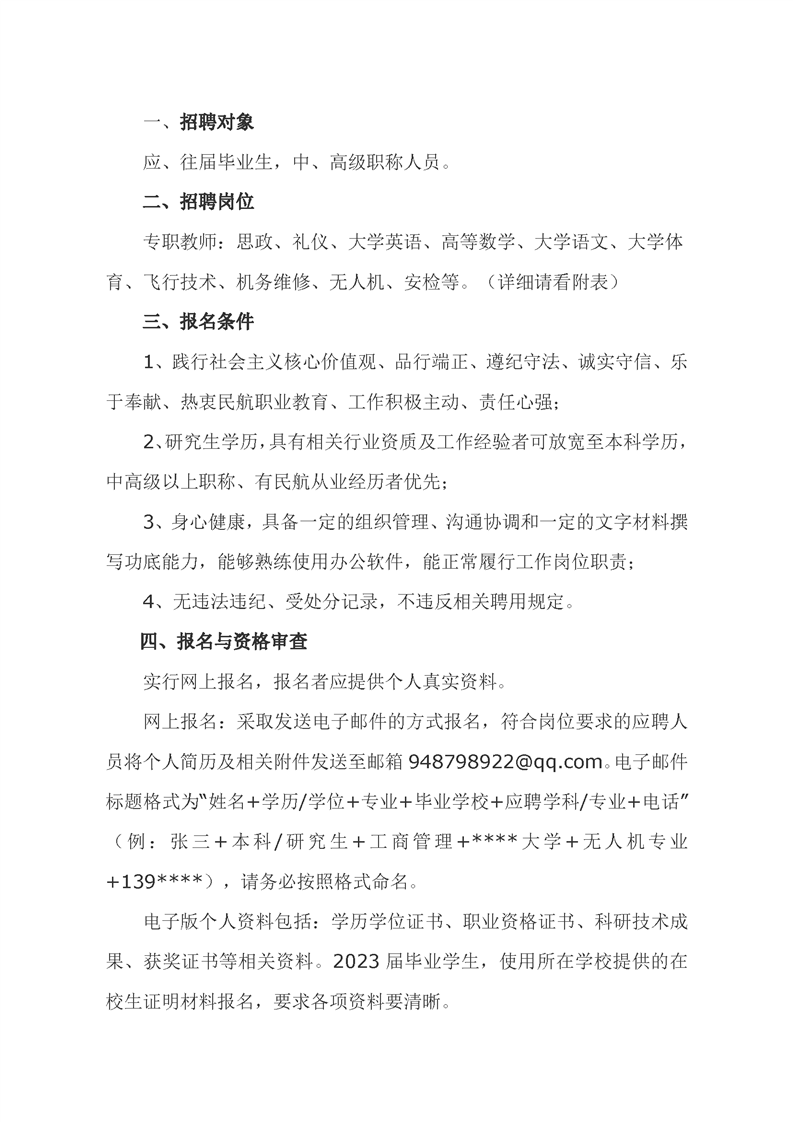 一、招聘对象

应、往届毕业生，中、高级职称人员。

二、招聘岗位

专职教师：思政、礼仪、大学英语、高等数学、大学语文、大学体育、飞行技术、机务维修、无人机、安检等。（详细请看附表）

三、报名条件

1、践行社会主义核心价值观、品行端正、遵纪守法、诚实守信、乐于奉献、热衷民航职业教育、工作积极主动、责任心强；

2、研究生学历，具有相关行业资质及工作经验者可放宽至本科学历，中高级以上职称、有民航从业经历者优先；

3、身心健康，具备一定的组织管理、沟通协调和一定的文字材料撰写功底能力，能够熟练使用办公软件，能正常履行工作岗位职责；

4、无违法违纪、受处分记录，不违反相关聘用规定。

四、报名与资格审查

实行网上报名，报名者应提供个人真实资料。

网上报名：采取发送电子邮件的方式报名，符合岗位要求的应聘人员将个人简历及相关附件发送至邮箱 948798922@qq.com。电子邮件标题格式为“姓名+学历/学位+专业+毕业学校+应聘学科/专业+电话”（例：张三＋本科/研究生＋工商管理＋****大学＋无人机专业+139****），请务必按照格式命名。

电子版个人资料包括：学历学位证书、职业资格证书、科研技术成果、获奖证书等相关资料。2023 届毕业学生，使用所在学校提供的在校生证明材料报名，要求各项资料要清晰。